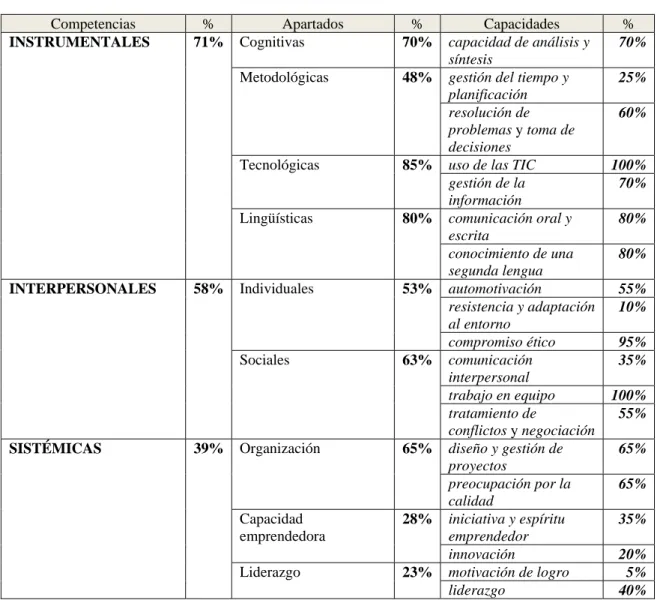 | Competencias | % | Apartados | % | Capacidades | % |
|---|---|---|---|---|---|
| INSTRUMENTALES | 71% | Cognitivas | 70% | capacidad de análisis y síntesis | 70% |
| | | Metodológicas | 48% | gestión del tiempo y planificación | 25% |
| | | | | resolución de problemas y toma de decisiones | 60% |
| | | Tecnológicas | 85% | uso de las TIC | 100% |
| | | | | gestión de la información | 70% |
| | | Lingüísticas | 80% | comunicación oral y escrita | 80% |
| | | | | conocimiento de una segunda lengua | 80% |
| INTERPERSONALES | 58% | Individuales | 53% | automotivación | 55% |
| | | | | resistencia y adaptación al entorno | 10% |
| | | | | compromiso ético | 95% |
| | | Sociales | 63% | comunicación interpersonal | 35% |
| | | | | trabajo en equipo | 100% |
| | | | | tratamiento de conflictos y negociación | 55% |
| SISTÉMICAS | 39% | Organización | 65% | diseño y gestión de proyectos | 65% |
| | | | | preocupación por la calidad | 65% |
| | | Capacidad emprendedora | 28% | iniciativa y espíritu emprendedor | 35% |
| | | | | innovación | 20% |
| | | Liderazgo | 23% | motivación de logro | 5% |
| | | | | liderazgo | 40% |